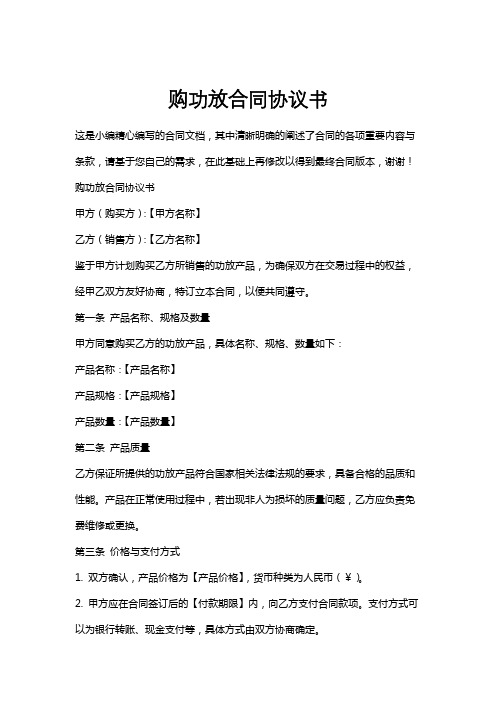 购功放合同协议书

这是小编精心编写的合同文档，其中清晰明确的阐述了合同的各项重要内容与条款，请基于您自己的需求，在此基础上再修改以得到最终合同版本，谢谢！

购功放合同协议书

甲方（购买方）:【甲方名称】

乙方（销售方）:【乙方名称】

鉴于甲方计划购买乙方所销售的功放产品，为确保双方在交易过程中的权益，经甲乙双方友好协商，特订立本合同，以便共同遵守。

第一条 产品名称、规格及数量

甲方同意购买乙方的功放产品，具体名称、规格、数量如下：

产品名称：【产品名称】

产品规格：【产品规格】

产品数量：【产品数量】

第二条 产品质量

乙方保证所提供的功放产品符合国家相关法律法规的要求，具备合格的品质和性能。产品在正常使用过程中，若出现非人为损坏的质量问题，乙方应负责免费维修或更换。

第三条 价格与支付方式

1. 双方确认，产品价格为【产品价格】，货币种类为人民币（¥）。

2. 甲方应在合同签订后的【付款期限】内，向乙方支付合同款项。支付方式可以为银行转账、现金支付等，具体方式由双方协商确定。